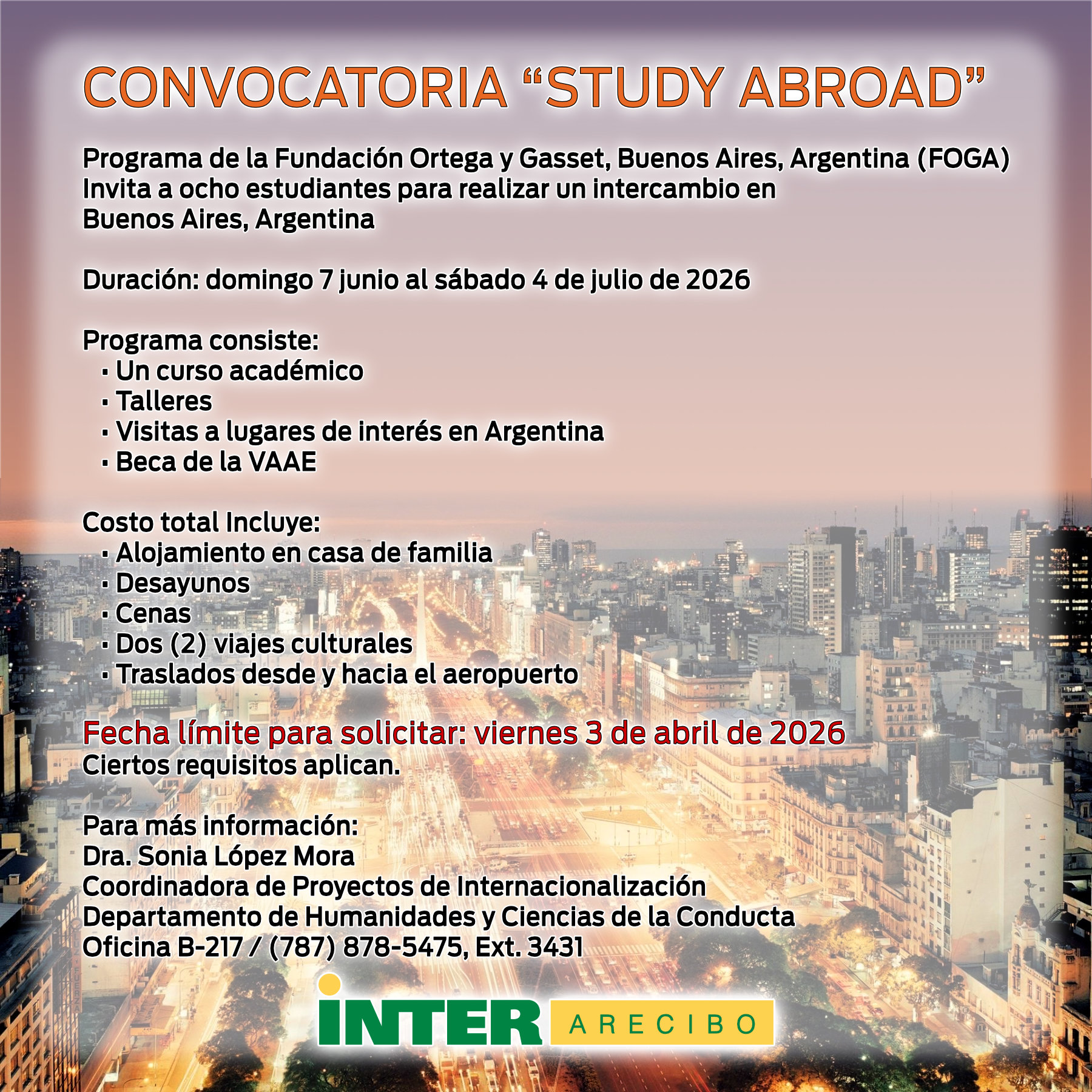 CONVOCATORIA “STUDY ABROAD”

Programa de la Fundación Ortega y Gasset, Buenos Aires, Argentina (FOGA)
Invita a ocho estudiantes para realizar un intercambio en
Buenos Aires, Argentina

Duración: domingo 7 junio al sábado 4 de julio de 2026

Programa consiste:
▪ Un curso académico
▪ Talleres
▪ Visitas a lugares de interés en Argentina
▪ Beca de la VAAE

Costo total Incluye:
▪ Alojamiento en casa de familia
▪ Desayunos
▪ Cenas
▪ Dos (2) viajes culturales
▪ Traslados desde y hacia el aeropuerto

Fecha límite para solicitar: viernes 3 de abril de 2026
Ciertos requisitos aplican.

Para más información:
Dra. Sonia López Mora
Coordinadora de Proyectos de Internacionalización
Departamento de Humanidades y Ciencias de la Conducta
Oficina B-217 / (787) 878-5475, Ext. 3431

INTER ARECIBO